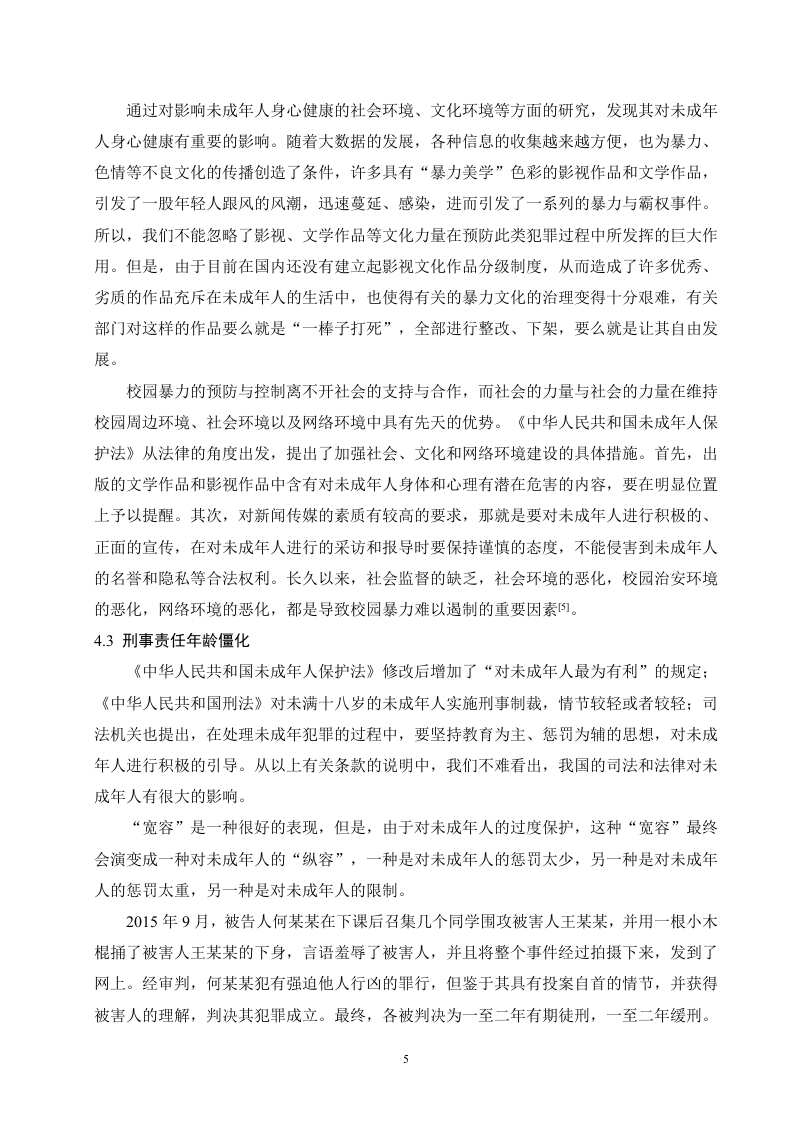 通过对影响未成年人身心健康的社会环境、文化环境等方面的研究，发现其对未成年人身心健康有重要的影响。随着大数据的发展，各种信息的收集越来越方便，也为暴力、色情等不良文化的传播创造了条件，许多具有“暴力美学”色彩的影视作品和文学作品，引发了一股年轻人跟风的风潮，迅速蔓延、感染，进而引发了一系列的暴力与霸权事件。所以，我们不能忽略了影视、文学作品等文化力量在预防此类犯罪过程中所发挥的巨大作用。但是，由于目前在国内还没有建立起影视文化作品分级制度，从而造成了许多优秀、劣质的作品充斥在未成年人的生活中，也使得有关的暴力文化的治理变得十分艰难，有关部门对这样的作品要么就是“一棒子打死”，全部进行整改、下架，要么就是让其自由发展。

校园暴力的预防与控制离不开社会的支持与合作，而社会的力量与社会的力量在维持校园周边环境、社会环境以及网络环境中具有先天的优势。《中华人民共和国未成年人保护法》从法律的角度出发，提出了加强社会、文化和网络环境建设的具体措施。首先，出版的文学作品和影视作品中含有对未成年人身体和心理有潜在危害的内容，要在明显位置上予以提醒。其次，对新闻传媒的素质有较高的要求，那就是要对未成年人进行积极的、正面的宣传，在对未成年人进行的采访和报导时要保持谨慎的态度，不能侵害到未成年人的名誉和隐私等合法权利。长久以来，社会监督的缺乏，社会环境的恶化，校园治安环境的恶化，网络环境的恶化，都是导致校园暴力难以遏制的重要因素$^{[5]}$。

4.3 刑事责任年龄僵化

《中华人民共和国未成年人保护法》修改后增加了“对未成年人最为有利”的规定；《中华人民共和国刑法》对未满十八岁的未成年人实施刑事制裁，情节较轻或者较轻；司法机关也提出，在处理未成年犯罪的过程中，要坚持教育为主、惩罚为辅的思想，对未成年人进行积极的引导。从以上有关条款的说明中，我们不难看出，我国的司法和法律对未成年人有很大的影响。

“宽容”是一种很好的表现，但是，由于对未成年人的过度保护，这种“宽容”最终会演变成一种对未成年人的“纵容”，一种是对未成年人的惩罚太少，另一种是对未成年人的惩罚太重，另一种是对未成年人的限制。

2015 年 9 月，被告人何某某在下课后召集几个同学围攻被害人王某某，并用一根小木棍插了被害人王某某的下身，言语羞辱了被害人，并且将整个事件经过拍摄下来，发到了网上。经审判，何某某犯有强迫他人行凶的罪行，但鉴于其具有投案自首的情节，并获得被害人的理解，判决其犯罪成立。最终，各被判决为一至二年有期徒刑，一至二年缓刑。

5